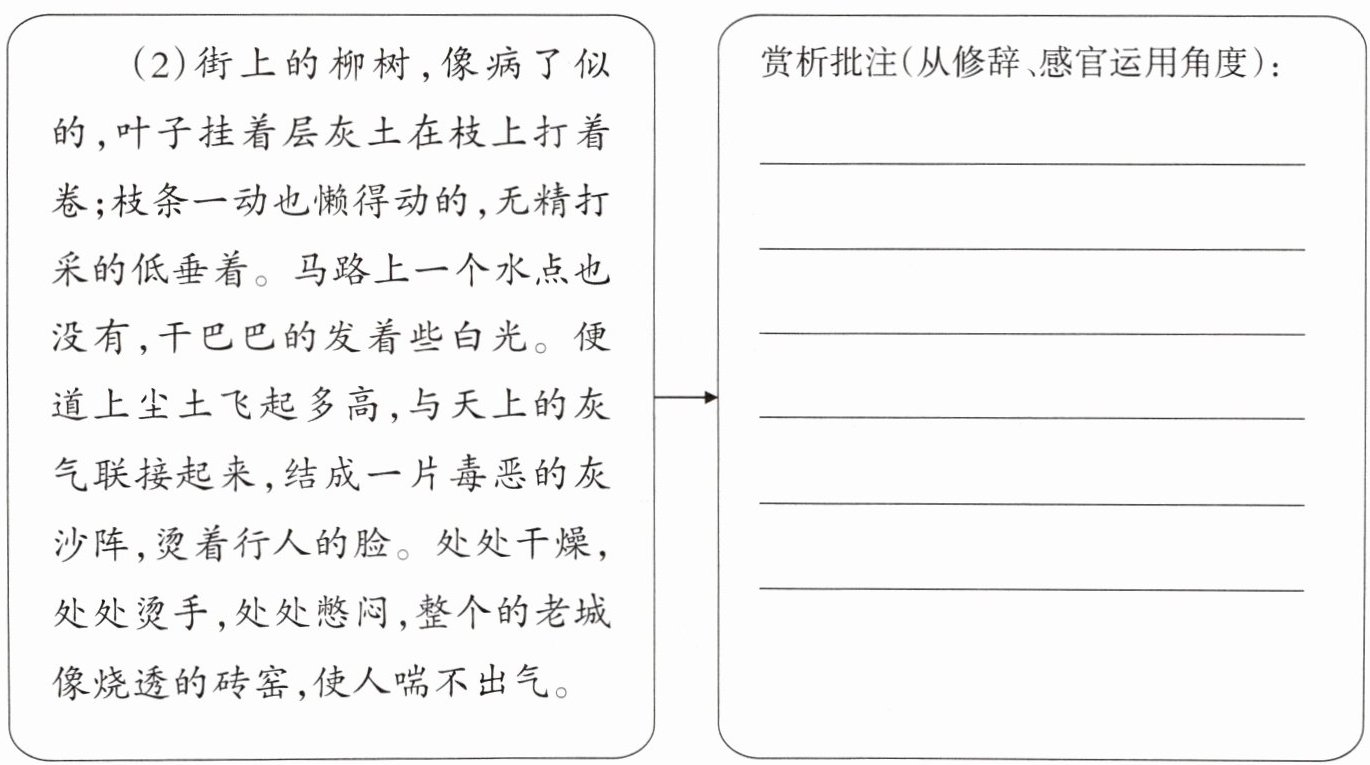 (2)街上的柳树,像病了似的,叶子挂着层灰土在枝上打着卷;枝条一动也懒得动的,无精打采的低垂着。马路上一个水点也没有,干巴巴的发着些白光。便道上尘土飞起多高,与天上的灰气联接起来,结成一片毒恶的灰沙阵,烫着行人的脸。处处干燥,处处烫手,处处憋闷,整个的老城像烧透的砖窑,使人喘不出气。

赏析批注(从修辞、感官运用角度):